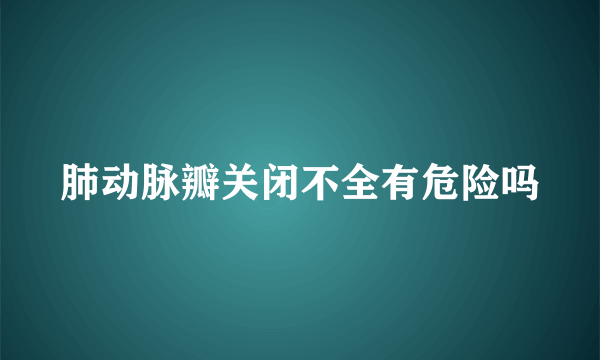 肺动脉瓣关闭不全有危险吗